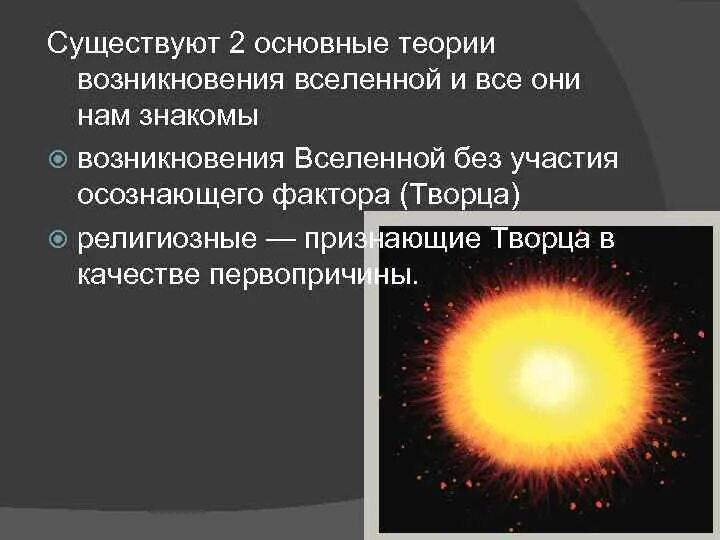 Существуют 2 основные теории возникновения вселенной и все они нам знакомы

возникновения Вселенной без участия осознающего фактора (Творца)

религиозные — признающие Творца в качестве первопричины.